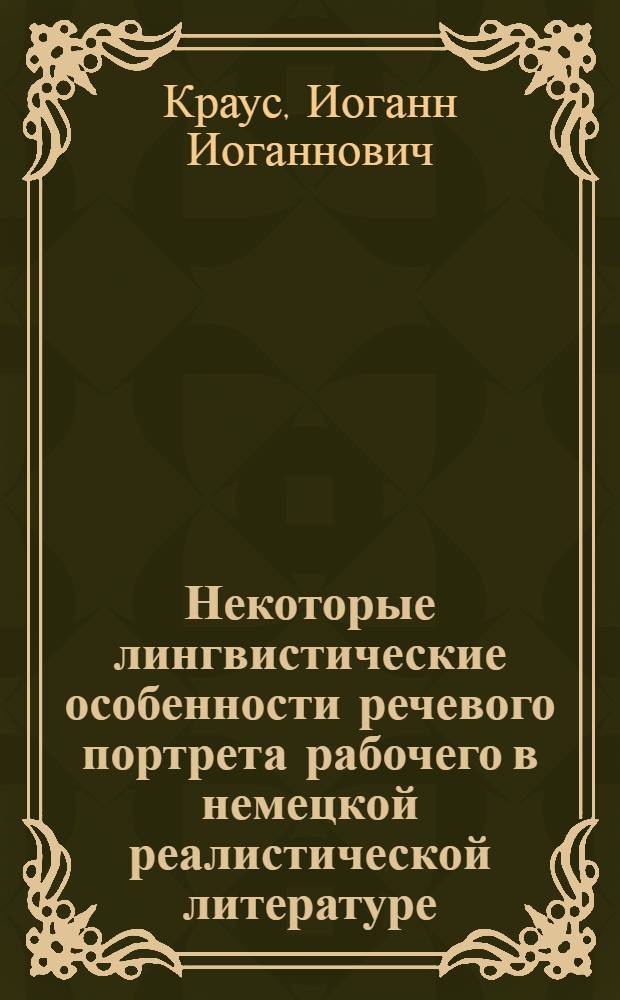 Краус, Иоганн Иоганнович

Некоторые лингвистические особенности речевого портрета рабочего в немецкой реалистической литературе